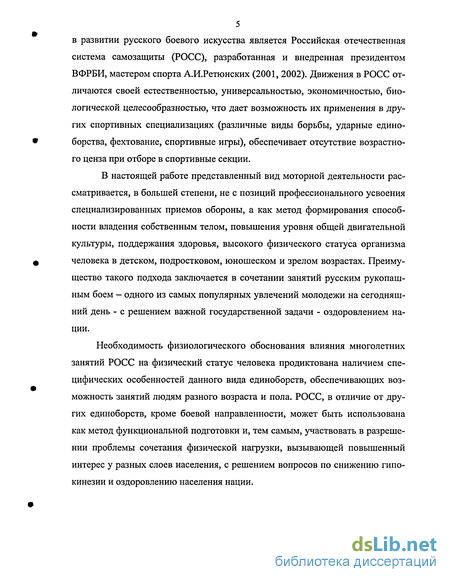 5

в развитии русского боевого искусства является Российская отечественная система самозащиты (РОСС), разработанная и внедренная президентом ВФРБИ, мастером спорта А.И.Ретюнских (2001, 2002). Движения в РОСС отличаются своей естественностью, универсальностью, экономичностью, биологической целесообразностью, что дает возможность их применения в других спортивных специализациях (различные виды борьбы, ударные единоборства, фехтование, спортивные игры), обеспечивает отсутствие возрастного ценза при отборе в спортивные секции.

В настоящей работе представленный вид моторной деятельности рассматривается, в большей степени, не с позиций профессионального усвоения специализированных приемов обороны, а как метод формирования способности владения собственным телом, повышения уровня общей двигательной культуры, поддержания здоровья, высокого физического статуса организма человека в детском, подростковом, юношеском и зрелом возрастах. Преимущество такого подхода заключается в сочетании занятий русским рукопашным боем – одного из самых популярных увлечений молодежи на сегодняшний день - с решением важной государственной задачи - оздоровлением нации.

Необходимость физиологического обоснования влияния многолетних занятий РОСС на физический статус человека продиктована наличием специфических особенностей данного вида единоборств, обеспечивающих возможность занятий людям разного возраста и пола. РОСС, в отличие от других единоборств, кроме боевой направленности, может быть использована как метод функциональной подготовки и, тем самым, участвовать в разрешении проблемы сочетания физической нагрузки, вызывающей повышенный интерес у разных слоев населения, с решением вопросов по снижению гипокинезии и оздоровлению населения нации.

dsLib.net
библиотека диссертаций